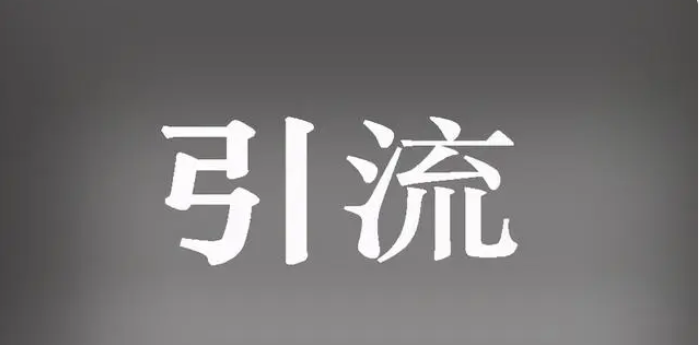 引流